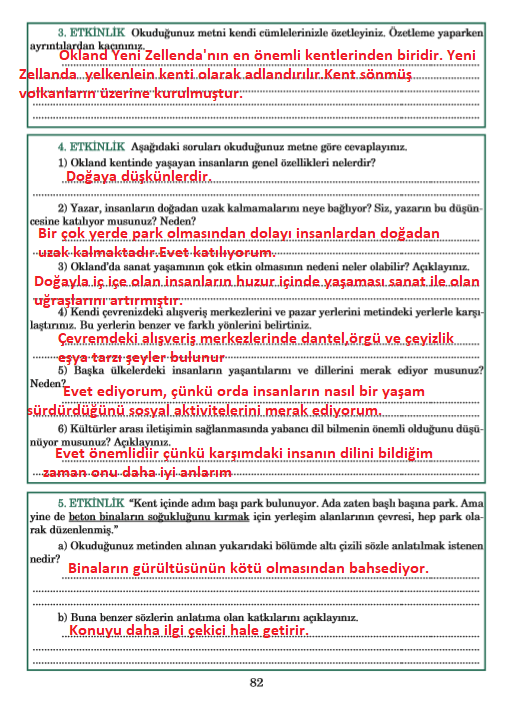 3. ETKİNLİK Okuduğunuz metni kendi cümlelerinizle özetleyiniz. Özetleme yaparken ayrıntılardan kaçınınız.

Okland Yeni Zellenda'nın en önemli kentlerinden biridir. Yeni Zellanda yelkenlein kenti olarak adlandırılır.Kent sönmüş volkanların üzerine kurulmuştur.

4. ETKİNLİK Aşağıdaki soruları okuduğunuz metne göre cevaplayınız.

1) Okland kentinde yaşayan insanların genel özellikleri nelerdir?

Doğaya düşkünlerdir.

2) Yazar, insanların doğadan uzak kalmamalarını neye bağlıyor? Siz, yazarın bu düşüncesine katılıyor musunuz? Neden?

Bir çok yerde park olmasından dolayı insanlardan doğadan uzak kalmaktadır.Evet katılıyorum.

3) Okland'da sanat yaşamının çok etkin olmasının nedeni neler olabilir? Açıklayınız.

Doğayla iç içe olan insanların huzur içinde yaşaması sanat ile olan uğraşlarını artırmıştır.

4) Kendi çevrenizdeki alışveriş merkezlerini ve pazar yerlerini metindeki yerlerle karşılaştırınız. Bu yerlerin benzer ve farklı yönlerini belirtiniz.

Çevremdeki alışveriş merkezlerinde dantel,örgü ve çeyizlik eşya tarzı şeyler bulunur

5) Başka ülkelerdeki insanların yaşantılarını ve dillerini merak ediyor musunuz? Neden?

Evet ediyorum, çünkü orda insanların nasıl bir yaşam sürdürdüğünü sosyal aktivitelerini merak ediyorum.

6) Kültürler arası iletişimin sağlanmasında yabancı dil bilmenin önemli olduğunu düşünüyor musunuz? Açıklayınız.

Evet önemlidiir çünkü karşımdaki insanın dilini bildiğim zaman onu daha iyi anlarım

5. ETKİNLİK "Kent içinde adım başı park bulunuyor. Ada zaten başlı başına park. Ama yine de beton binaların soğukluğunu kırmak için yerleşim alanlarının çevresi, hep park olarak düzenlenmiş."

a) Okuduğunuz metinden alınan yukarıdaki bölümde altı çizili sözle anlatılmak istenen nedir?

Binaların gürültüsünün kötü olmasından bahsediyor.

b) Buna benzer sözlerin anlatıma olan katkılarını açıklayınız.

Konuyu daha ilgi çekici hale getirir.

82